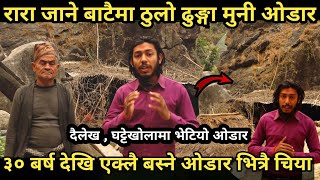 रारा जाने बाटैमा ठुलो ढुङ्गा मुनी ओडार

दैलेख , घट्टेखोलामा भेटियो ओडार

३० बर्ष देखि एक्लै बस्ने ओडार भित्रै चिया